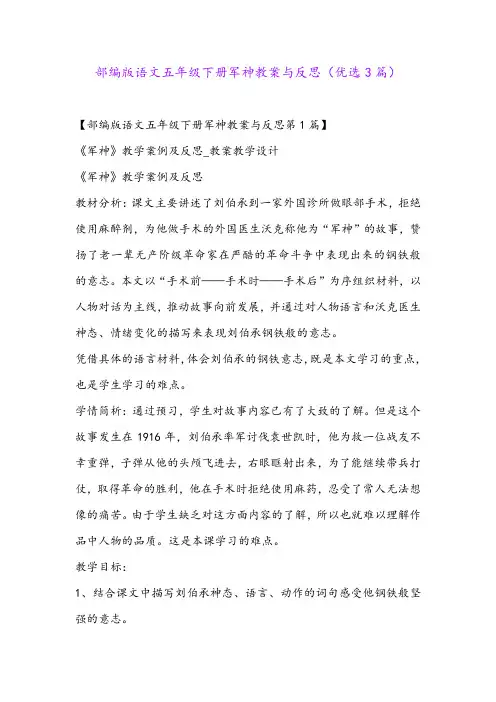 部编版语文五年级下册军神教案与反思（优选3篇）

【部编版语文五年级下册军神教案与反思第1篇】

《军神》教学案例及反思_教案教学设计

《军神》教学案例及反思

教材分析：课文主要讲述了刘伯承到一家外国诊所做眼部手术，拒绝使用麻醉剂，为他做手术的外国医生沃克称他为“军神”的故事，赞扬了老一辈无产阶级革命家在严酷的革命斗争中表现出来的钢铁般的意志。本文以“手术前——手术时——手术后”为序组织材料，以人物对话为主线，推动故事向前发展，并通过对人物语言和沃克医生神态、情绪变化的描写来表现刘伯承钢铁般的意志。

凭借具体的语言材料，体会刘伯承的钢铁意志，既是本文学习的重点，也是学生学习的难点。

学情简析：通过预习，学生对故事内容已有了大致的了解。但是这个故事发生在1916年，刘伯承率军讨伐袁世凯时，他为救一位战友不幸重弹，子弹从他的头颅飞进去，右眼眶射出来，为了能继续带兵打仗，取得革命的胜利，他在手术时拒绝使用麻药，忍受了常人无法想像的痛苦。由于学生缺乏对这方面内容的了解，所以也就难以理解作品中人物的品质。这是本课学习的难点。

教学目标：

1、结合课文中描写刘伯承神态、语言、动作的词句感受他钢铁般坚强的意志。